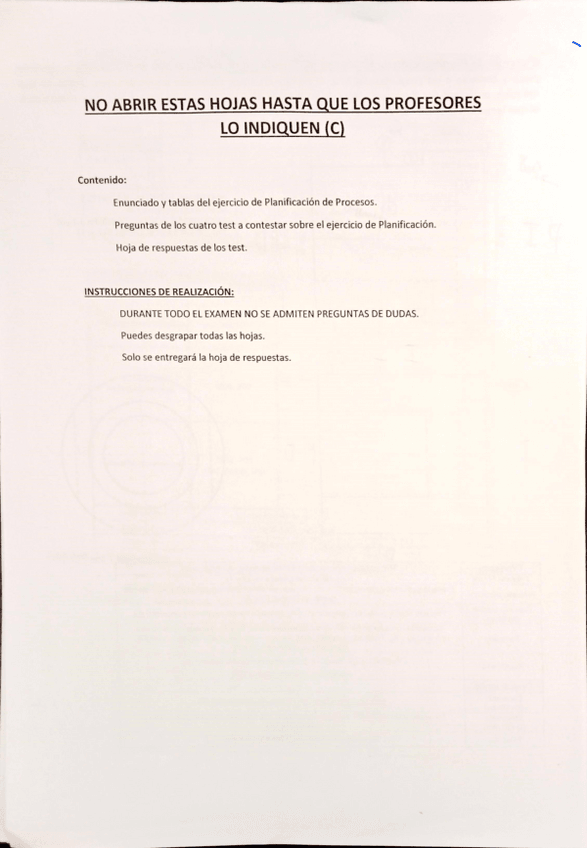 NO ABRIR ESTAS HOJAS HASTA QUE LOS PROFESORES LO INDIQUEN (C)

Contenido:

Enunciado y tablas del ejercicio de Planificación de Procesos.

Preguntas de los cuatro test a contestar sobre el ejercicio de Planificación.

Hoja de respuestas de los test.

INSTRUCCIONES DE REALIZACIÓN:

DURANTE TODO EL EXAMEN NO SE ADMITEN PREGUNTAS DE DUDAS.

Puedes desgrapar todas las hojas.

Solo se entregará la hoja de respuestas.